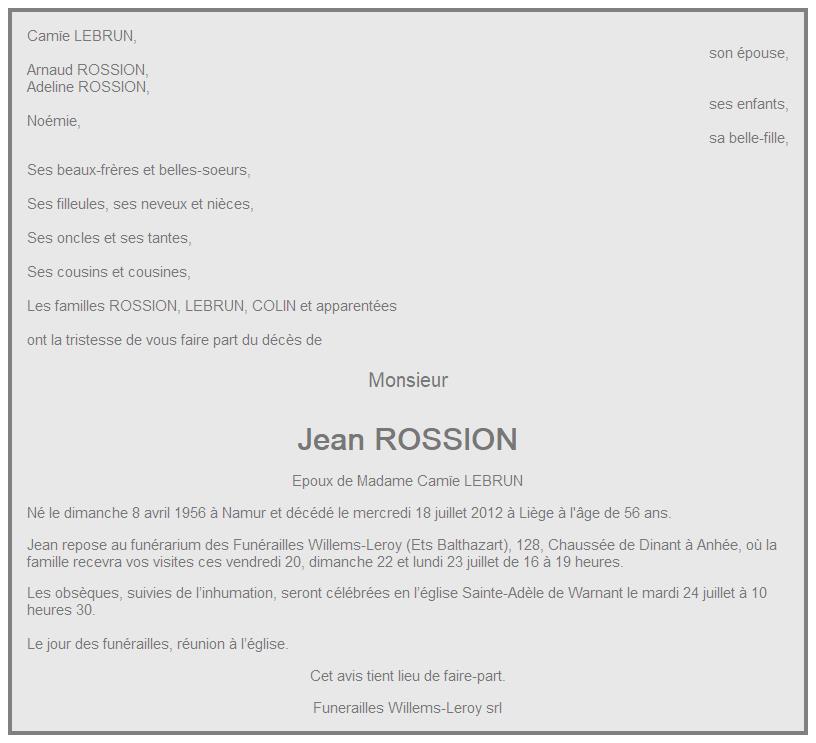 Camïe LEBRUN,

son épouse,

Arnaud ROSSION,
Adeline ROSSION,

ses enfants,

Noémie,

sa belle-fille,

Ses beaux-frères et belles-soeurs,

Ses filleules, ses neveux et nièces,

Ses oncles et ses tantes,

Ses cousins et cousines,

Les familles ROSSION, LEBRUN, COLIN et apparentées

ont la tristesse de vous faire part du décès de

Monsieur

Jean ROSSION

Epoux de Madame Camïe LEBRUN

Né le dimanche 8 avril 1956 à Namur et décédé le mercredi 18 juillet 2012 à Liège à l'âge de 56 ans.

Jean repose au funérarium des Funérailles Willems-Leroy (Ets Balthazart), 128, Chaussée de Dinant à Anhée, où la famille recevra vos visites ces vendredi 20, dimanche 22 et lundi 23 juillet de 16 à 19 heures.

Les obsèques, suivies de l'inhumation, seront célébrées en l'église Sainte-Adèle de Warnant le mardi 24 juillet à 10 heures 30.

Le jour des funérailles, réunion à l'église.

Cet avis tient lieu de faire-part.

Funerailles Willems-Leroy srl